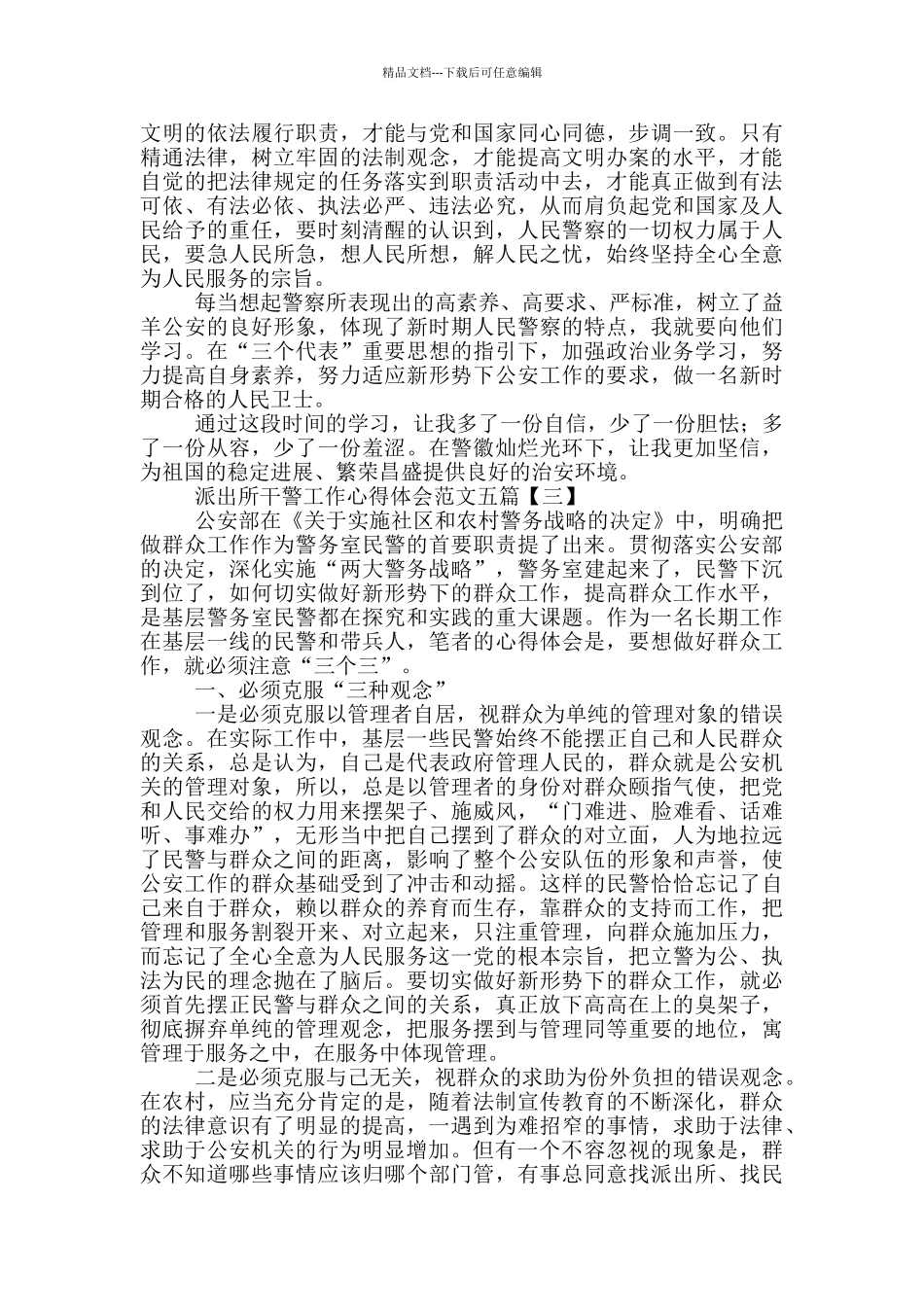 精品文档---下载后可任意编辑

文明的依法履行职责，才能与党和国家同心同德，步调一致。只有精通法律，树立牢固的法制观念，才能提高文明办案的水平，才能自觉的把法律规定的任务落实到职责活动中去，才能真正做到有法可依、有法必依、执法必严、违法必究，从而肩负起党和国家及人民给予的重任，要时刻清醒的认识到，人民警察的一切权力属于人民，要急人民所急，想人民所想，解人民之忧，始终坚持全心全意为人民服务的宗旨。

每当想起警察所表现出的高素养、高要求、严标准，树立了益羊公安的良好形象，体现了新时期人民警察的特点，我就要向他们学习。在“三个代表”重要思想的指引下，加强政治业务学习，努力提高自身素养，努力适应新形势下公安工作的要求，做一名新时期合格的人民卫士。

通过这段时间的学习，让我多了一份自信，少了一份胆怯；多了一份从容，少了一份羞涩。在警徽灿烂光环下，让我更加坚信，为祖国的稳定进展、繁荣昌盛提供良好的治安环境。

派出所干警工作心得体会范文五篇【三】

公安部在《关于实施社区和农村警务战略的决定》中，明确把做群众工作作为警务室民警的首要职责提了出来。贯彻落实公安部的决定，深化实施“两大警务战略”，警务室建起来了，民警下沉到位了，如何切实做好新形势下的群众工作，提高群众工作水平，是基层警务室民警都在探究和实践的重大课题。作为一名长期工作在基层一线的民警和带兵人，笔者的心得体会是，要想做好群众工作，就必须注意“三个三”。

一、必须克服“三种观念”

一是必须克服以管理者自居，视群众为单纯的管理对象的错误观念。在实际工作中，基层一些民警始终不能摆正自己和人民群众的关系，总是认为，自己是代表政府管理人民的，群众就是公安机关的管理对象，所以，总是以管理者的身份对群众颐指气使，把党和人民交给的权力用来摆架子、施威风，“门难进、脸难看、话难听、事难办”，无形当中把自己摆到了群众的对立面，人为地拉远了民警与群众之间的距离，影响了整个公安队伍的形象和声誉，使公安工作的群众基础受到了冲击和动摇。这样的民警恰恰忘记了自己来自于群众，赖以群众的养育而生存，靠群众的支持而工作，把管理和服务割裂开来、对立起来，只注重管理，向群众施加压力，而忘记了全心全意为人民服务这一党的根本宗旨，把立警为公、执法为民的理念抛在了脑后。要切实做好新形势下的群众工作，就必须首先摆正民警与群众之间的关系，真正放下高高在上的臭架子，彻底摒弃单纯的管理观念，把服务摆到与管理同等重要的地位，寓管理于服务之中，在服务中体现管理。

二是必须克服与己无关，视群众的求助为份外负担的错误观念。在农村，应当充分肯定的是，随着法制宣传教育的不断深化，群众的法律意识有了明显的提高，一遇到为难招窄的事情，求助于法律、求助于公安机关的行为明显增加。但有一个不容忽视的现象是，群众不知道哪些事情应该归哪个部门管，有事总同意找派出所、找民